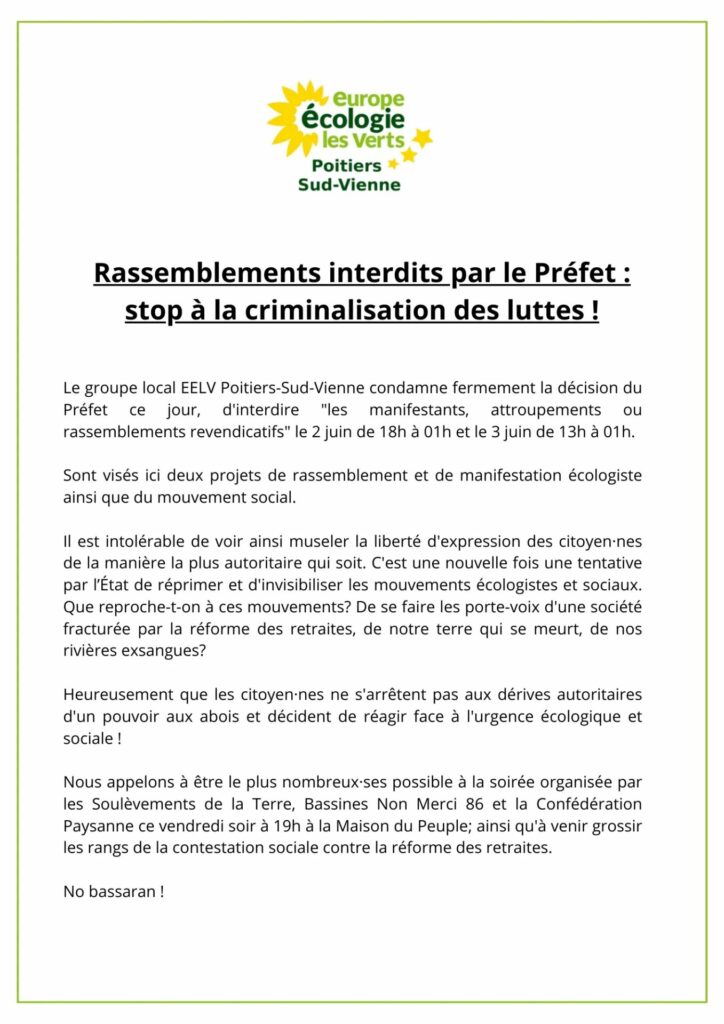 europe écologie les Verts
Poitiers
Sud-Vienne

Rassemblements interdits par le Préfet : stop à la criminalisation des luttes !

Le groupe local EELV Poitiers-Sud-Vienne condamne fermement la décision du Préfet ce jour, d'interdire "les manifestants, attroupements ou rassemblements revendicatifs" le 2 juin de 18h à 01h et le 3 juin de 13h à 01h.

Sont visés ici deux projets de rassemblement et de manifestation écologiste ainsi que du mouvement social.

Il est intolérable de voir ainsi museler la liberté d'expression des citoyen·nes de la manière la plus autoritaire qui soit. C'est une nouvelle fois une tentative par l'État de réprimer et d'invisibiliser les mouvements écologistes et sociaux. Que reproche-t-on à ces mouvements? De se faire les porte-voix d'une société fracturée par la réforme des retraites, de notre terre qui se meurt, de nos rivières exsangues?

Heureusement que les citoyen·nes ne s'arrêtent pas aux dérives autoritaires d'un pouvoir aux abois et décident de réagir face à l'urgence écologique et sociale !

Nous appelons à être le plus nombreux·ses possible à la soirée organisée par les Soulèvements de la Terre, Bassines Non Merci 86 et la Confédération Paysanne ce vendredi soir à 19h à la Maison du Peuple; ainsi qu'à venir grossir les rangs de la contestation sociale contre la réforme des retraites.

No bassaran !